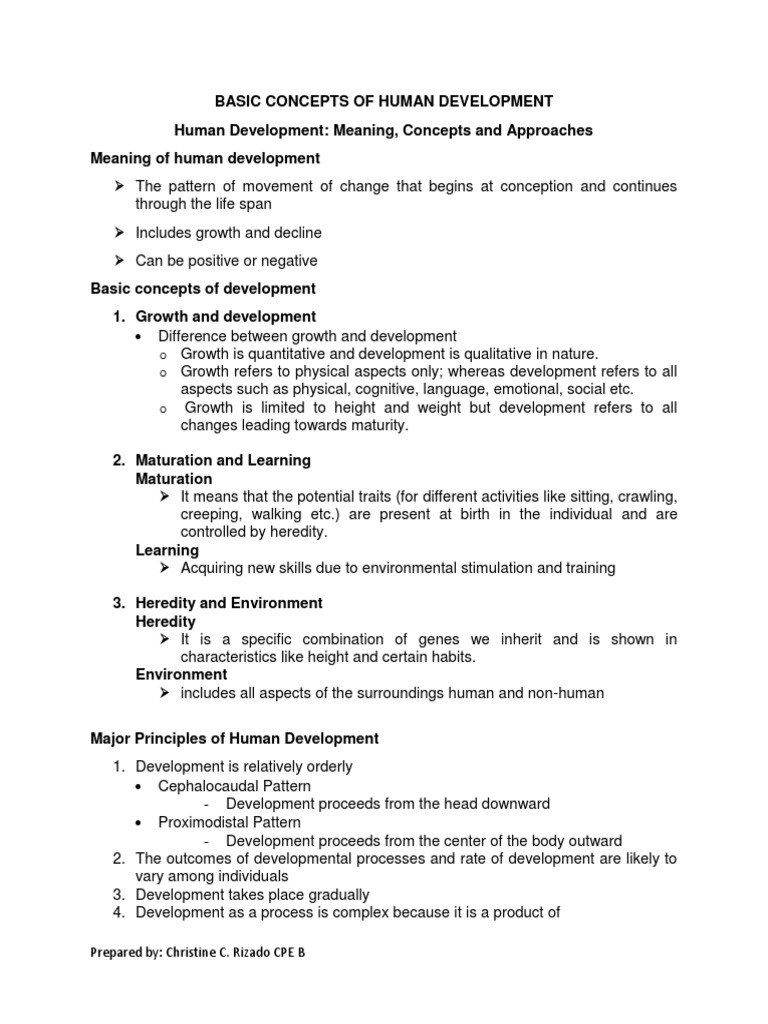 BASIC CONCEPTS OF HUMAN DEVELOPMENT

Human Development: Meaning, Concepts and Approaches

Meaning of human development

➢ The pattern of movement of change that begins at conception and continues through the life span

➢ Includes growth and decline

➢ Can be positive or negative

Basic concepts of development

1. Growth and development
• Difference between growth and development
o Growth is quantitative and development is qualitative in nature.
o Growth refers to physical aspects only; whereas development refers to all aspects such as physical, cognitive, language, emotional, social etc.
o Growth is limited to height and weight but development refers to all changes leading towards maturity.

2. Maturation and Learning
Maturation
➢ It means that the potential traits (for different activities like sitting, crawling, creeping, walking etc.) are present at birth in the individual and are controlled by heredity.
Learning
➢ Acquiring new skills due to environmental stimulation and training

3. Heredity and Environment
Heredity
➢ It is a specific combination of genes we inherit and is shown in characteristics like height and certain habits.
Environment
➢ includes all aspects of the surroundings human and non-human

Major Principles of Human Development

1. Development is relatively orderly
• Cephalocaudal Pattern
- Development proceeds from the head downward
• Proximodistal Pattern
- Development proceeds from the center of the body outward
2. The outcomes of developmental processes and rate of development are likely to vary among individuals
3. Development takes place gradually
4. Development as a process is complex because it is a product of

Prepared by: Christine C. Rizado CPE B